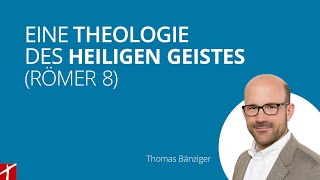 EINE THEOLOGIE DES HEILIGEN GEISTES (RÖMER 8)

Thomas Bänziger